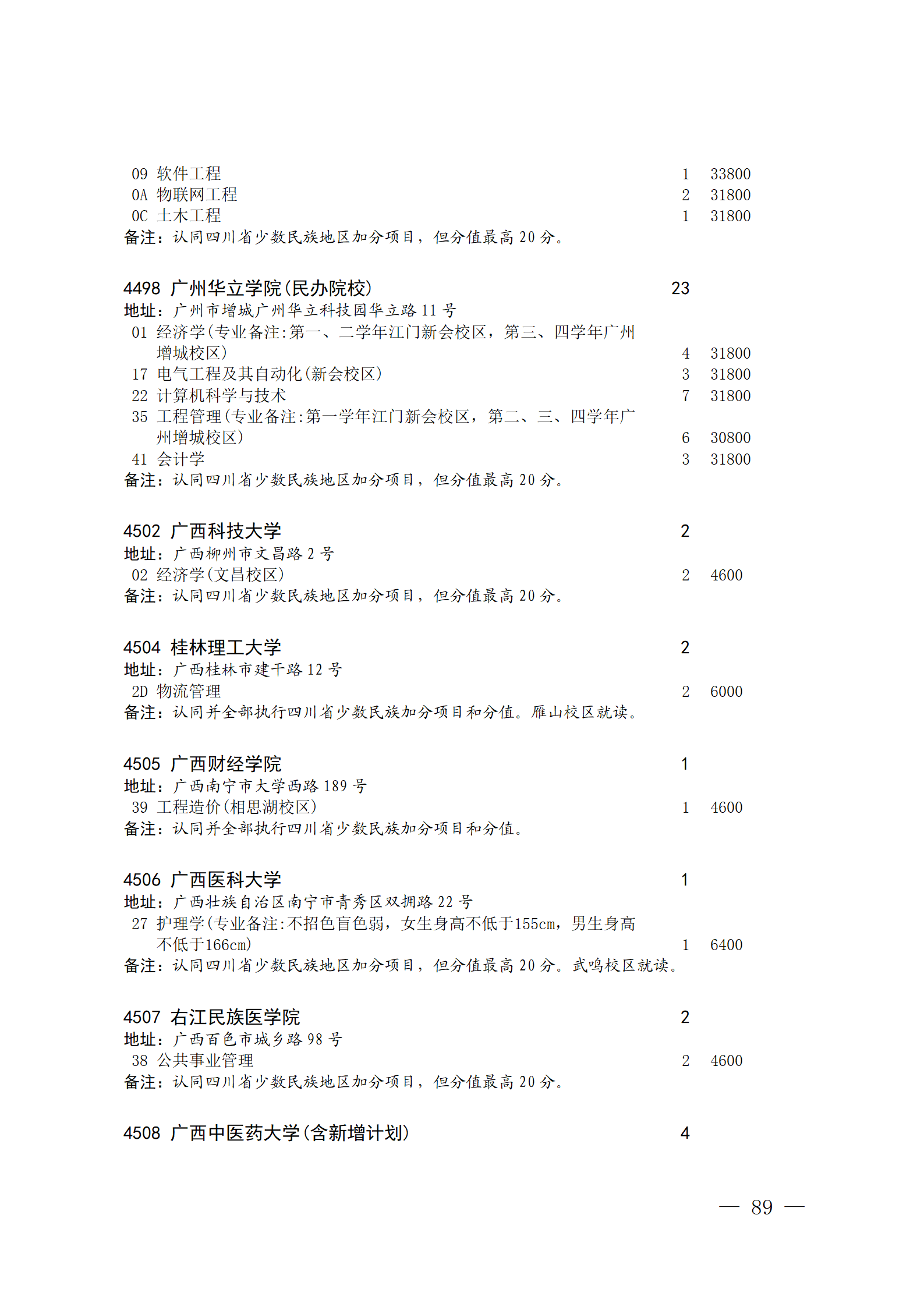 09 软件工程 1 33800
0A 物联网工程 2 31800
0C 土木工程 1 31800
备注：认同四川省少数民族地区加分项目，但分值最高 20 分。

4498 广州华立学院(民办院校) 23
地址：广州市增城广州华立科技园华立路 11 号
01 经济学(专业备注:第一、二学年江门新会校区，第三、四学年广州增城校区) 4 31800
17 电气工程及其自动化(新会校区) 3 31800
22 计算机科学与技术 7 31800
35 工程管理(专业备注:第一学年江门新会校区，第二、三、四学年广州增城校区) 6 30800
41 会计学 3 31800
备注：认同四川省少数民族地区加分项目，但分值最高 20 分。

4502 广西科技大学 2
地址：广西柳州市文昌路 2 号
02 经济学(文昌校区) 2 4600
备注：认同四川省少数民族地区加分项目，但分值最高 20 分。

4504 桂林理工大学 2
地址：广西桂林市建干路 12 号
2D 物流管理 2 6000
备注：认同并全部执行四川省少数民族加分项目和分值。雁山校区就读。

4505 广西财经学院 1
地址：广西南宁市大学西路 189 号
39 工程造价(相思湖校区) 1 4600
备注：认同并全部执行四川省少数民族加分项目和分值。

4506 广西医科大学 1
地址：广西壮族自治区南宁市青秀区双拥路 22 号
27 护理学(专业备注:不招色盲色弱，女生身高不低于155cm，男生身高不低于166cm) 1 6400
备注：认同四川省少数民族地区加分项目，但分值最高 20 分。武鸣校区就读。

4507 右江民族医学院 2
地址：广西百色市城乡路 98 号
38 公共事业管理 2 4600
备注：认同四川省少数民族地区加分项目，但分值最高 20 分。

4508 广西中医药大学(含新增计划) 4

— 89 —